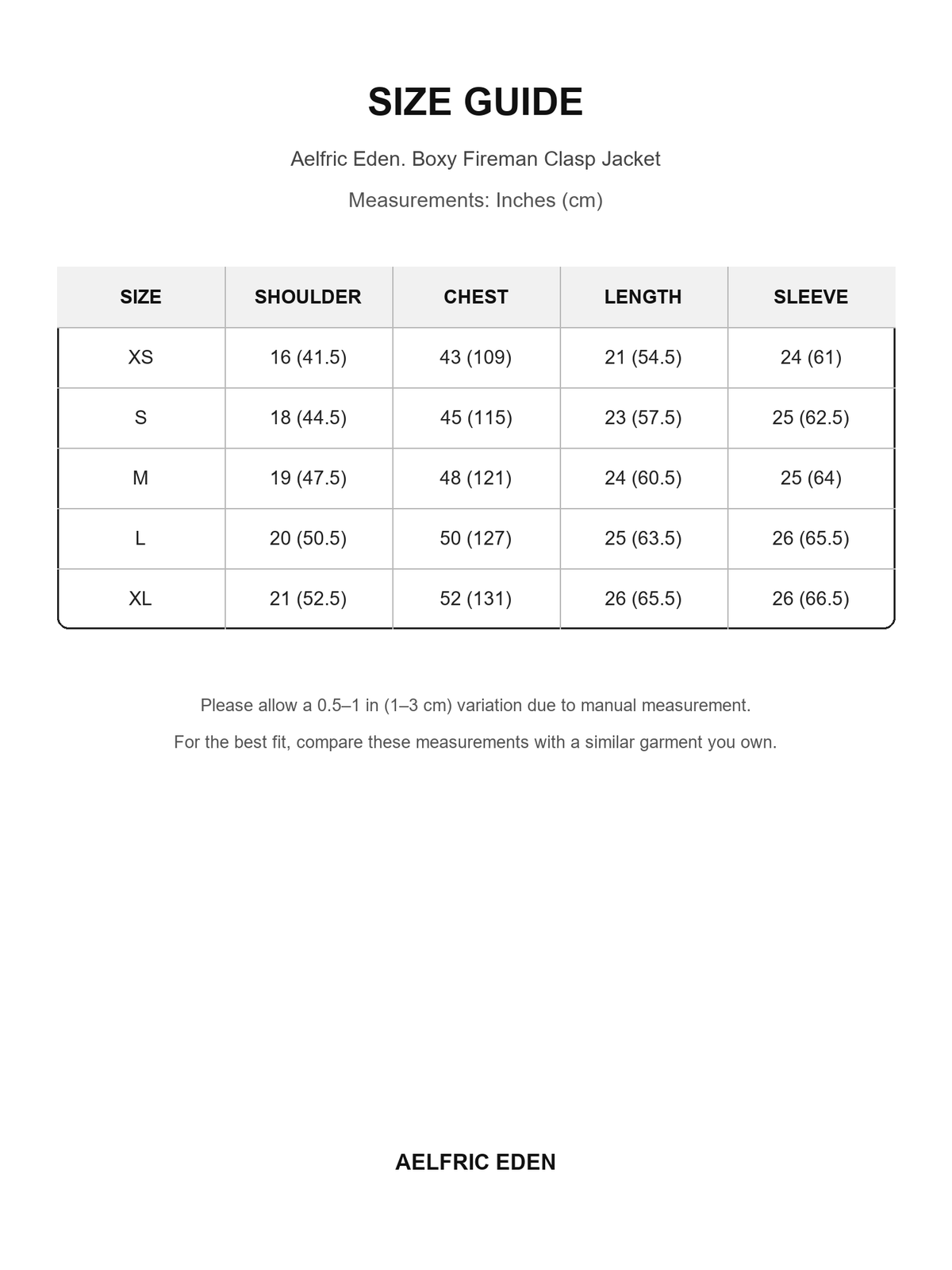 SIZE GUIDE

Aelfric Eden. Boxy Fireman Clasp Jacket

Measurements: Inches (cm)

| SIZE | SHOULDER | CHEST | LENGTH | SLEEVE |
|---|---|---|---|---|
| XS | 16 (41.5) | 43 (109) | 21 (54.5) | 24 (61) |
| S | 18 (44.5) | 45 (115) | 23 (57.5) | 25 (62.5) |
| M | 19 (47.5) | 48 (121) | 24 (60.5) | 25 (64) |
| L | 20 (50.5) | 50 (127) | 25 (63.5) | 26 (65.5) |
| XL | 21 (52.5) | 52 (131) | 26 (65.5) | 26 (66.5) |

Please allow a 0.5–1 in (1–3 cm) variation due to manual measurement.

For the best fit, compare these measurements with a similar garment you own.

AELFRIC EDEN